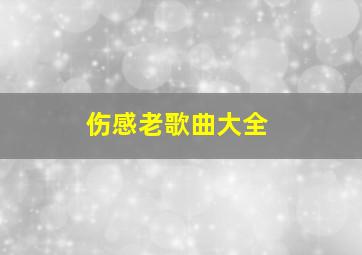 伤感老歌曲大全